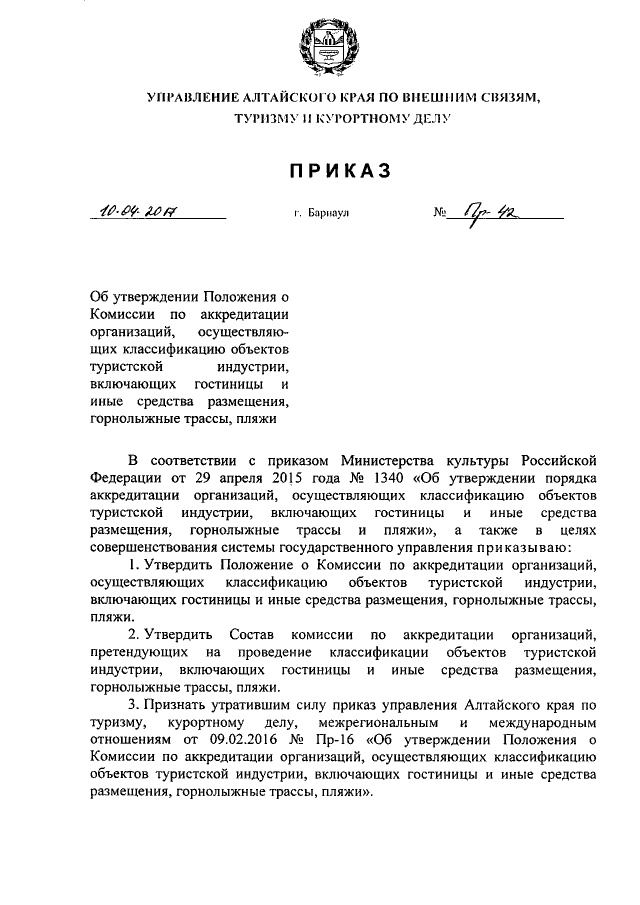 УПРАВЛЕНИЕ АЛТАЙСКОГО КРАЯ ПО ВНЕШНИМ СВЯЗЯМ, ТУРИЗМУ И КУРОРТНОМУ ДЕЛУ

ПРИКАЗ

10.04.2017 г. Барнаул № Пр-42

Об утверждении Положения о Комиссии по аккредитации организаций, осуществляющих классификацию объектов туристской индустрии, включающих гостиницы и иные средства размещения, горнолыжные трассы, пляжи

В соответствии с приказом Министерства культуры Российской Федерации от 29 апреля 2015 года № 1340 «Об утверждении порядка аккредитации организаций, осуществляющих классификацию объектов туристской индустрии, включающих гостиницы и иные средства размещения, горнолыжные трассы и пляжи», а также в целях совершенствования системы государственного управления приказываю:

1. Утвердить Положение о Комиссии по аккредитации организаций, осуществляющих классификацию объектов туристской индустрии, включающих гостиницы и иные средства размещения, горнолыжные трассы, пляжи.

2. Утвердить Состав комиссии по аккредитации организаций, претендующих на проведение классификации объектов туристской индустрии, включающих гостиницы и иные средства размещения, горнолыжные трассы, пляжи.

3. Признать утратившим силу приказ управления Алтайского края по туризму, курортному делу, межрегиональным и международным отношениям от 09.02.2016 № Пр-16 «Об утверждении Положения о Комиссии по аккредитации организаций, осуществляющих классификацию объектов туристской индустрии, включающих гостиницы и иные средства размещения, горнолыжные трассы, пляжи».